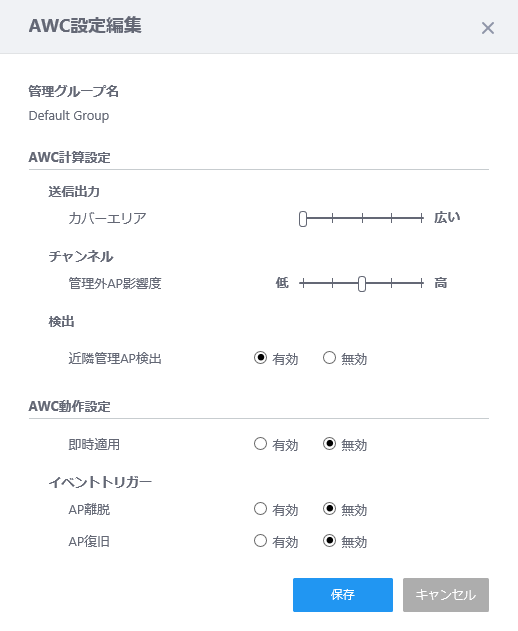 AWC設定編集

×

管理グループ名

Default Group

AWC計算設定

送信出力

カバーエリア 広い

チャンネル

管理外AP影響度 低 高

検出

近隣管理AP検出 有効 無効

AWC動作設定

即時適用 有効 無効

イベントトリガー

AP離脱 有効 無効

AP復旧 有効 無効

保存 キャンセル